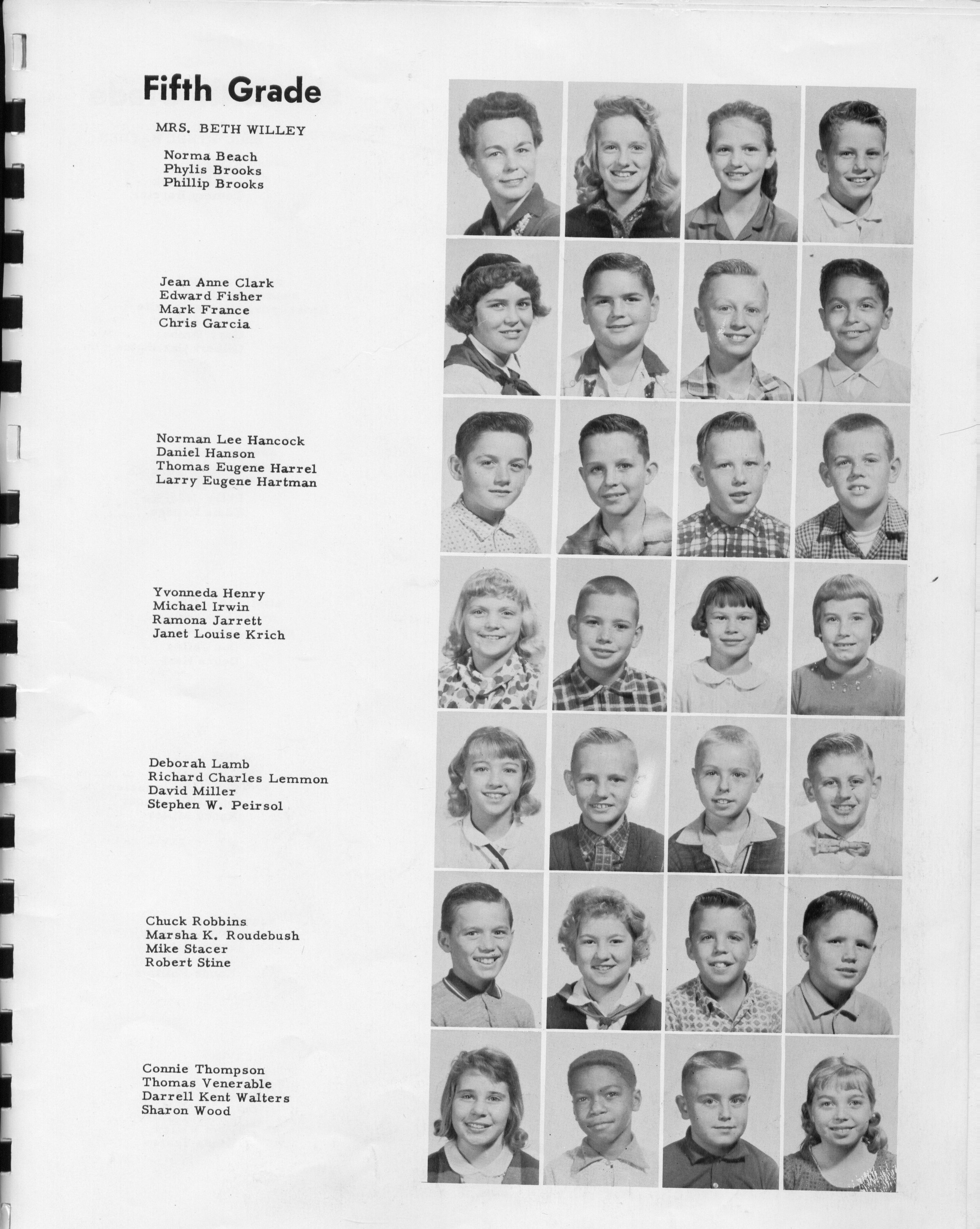 Fifth Grade

MRS. BETH WILLEY

Norma Beach
Phylis Brooks
Phillip Brooks

Jean Anne Clark
Edward Fisher
Mark France
Chris Garcia

Norman Lee Hancock
Daniel Hanson
Thomas Eugene Harrel
Larry Eugene Hartman

Yvonneda Henry
Michael Irwin
Ramona Jarrett
Janet Louise Krich

Deborah Lamb
Richard Charles Lemmon
David Miller
Stephen W. Peirsol

Chuck Robbins
Marsha K. Roudebush
Mike Stacer
Robert Stine

Connie Thompson
Thomas Venerable
Darrell Kent Walters
Sharon Wood